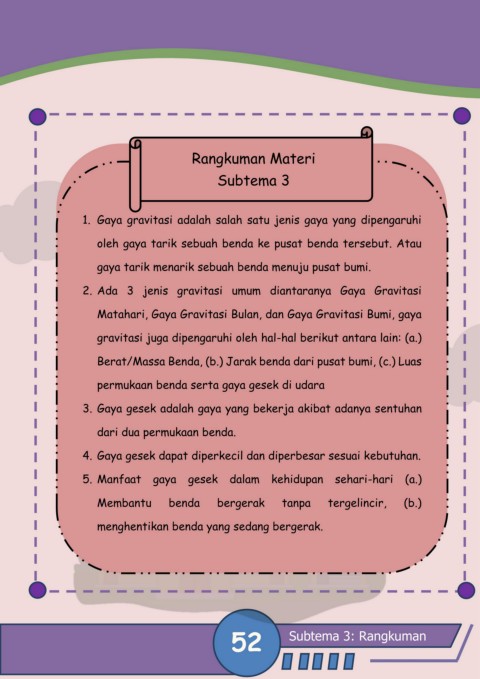 Rangkuman Materi
Subtema 3

1. Gaya gravitasi adalah salah satu jenis gaya yang dipengaruhi oleh gaya tarik sebuah benda ke pusat benda tersebut. Atau gaya tarik menarik sebuah benda menuju pusat bumi.

2. Ada 3 jenis gravitasi umum diantaranya Gaya Gravitasi Matahari, Gaya Gravitasi Bulan, dan Gaya Gravitasi Bumi, gaya gravitasi juga dipengaruhi oleh hal-hal berikut antara lain: (a.) Berat/Massa Benda, (b.) Jarak benda dari pusat bumi, (c.) Luas permukaan benda serta gaya gesek di udara

3. Gaya gesek adalah gaya yang bekerja akibat adanya sentuhan dari dua permukaan benda.

4. Gaya gesek dapat diperkecil dan diperbesar sesuai kebutuhan.

5. Manfaat gaya gesek dalam kehidupan sehari-hari (a.) Membantu benda bergerak tanpa tergelincir, (b.) menghentikan benda yang sedang bergerak.

52

Subtema 3: Rangkuman